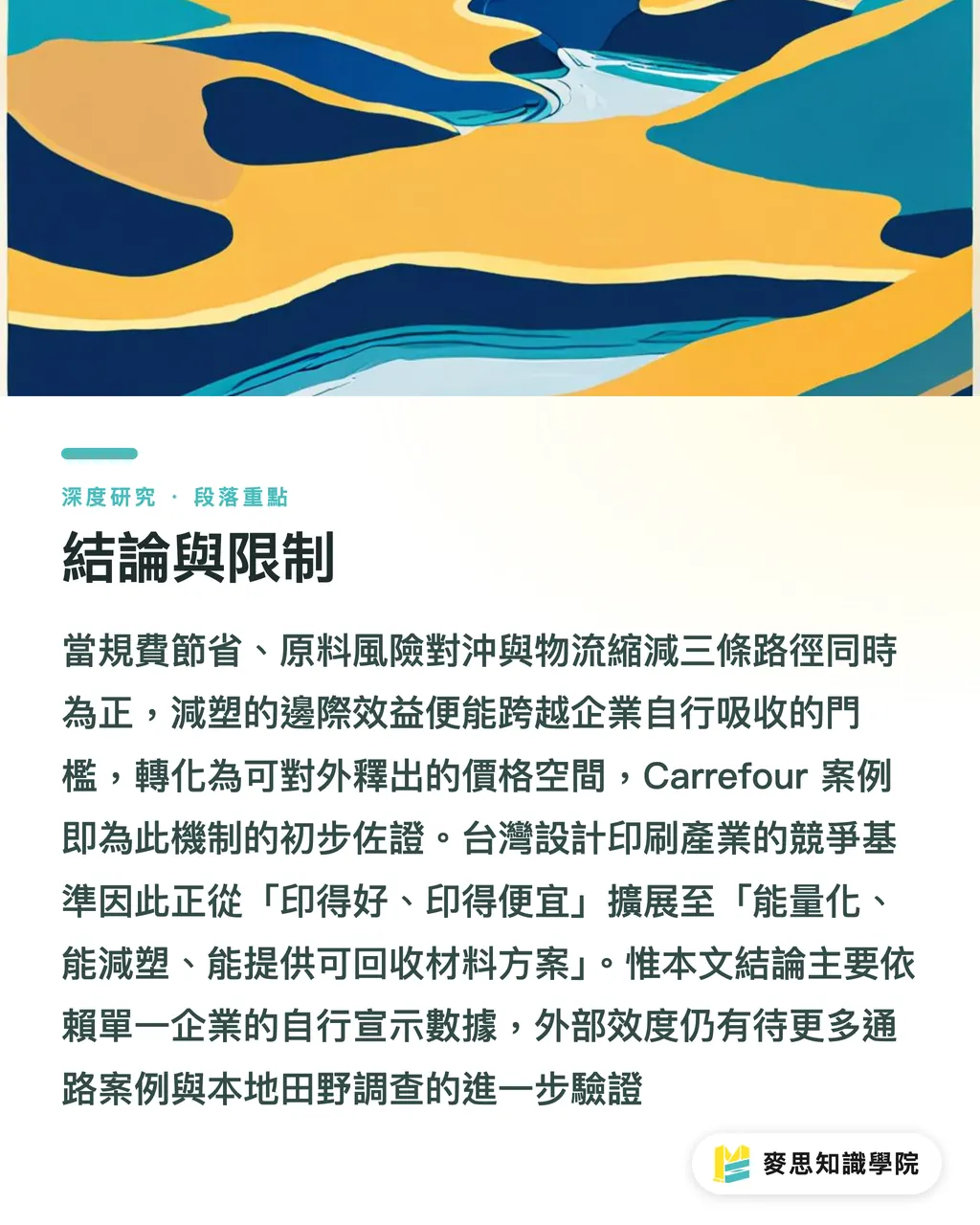 深度研究 · 段落重點

結論與限制

當規費節省、原料風險對沖與物流縮減三條路徑同時為正，減塑的邊際效益便能跨越企業自行吸收的門檻，轉化為可對外釋出的價格空間，Carrefour 案例即為此機制的初步佐證。台灣設計印刷產業的競爭基準因此正從「印得好、印得便宜」擴展至「能量化、能減塑、能提供可回收材料方案」。惟本文結論主要依賴單一企業的自行宣示數據，外部效度仍有待更多通路案例與本地田野調查的進一步驗證

麥思知識學院